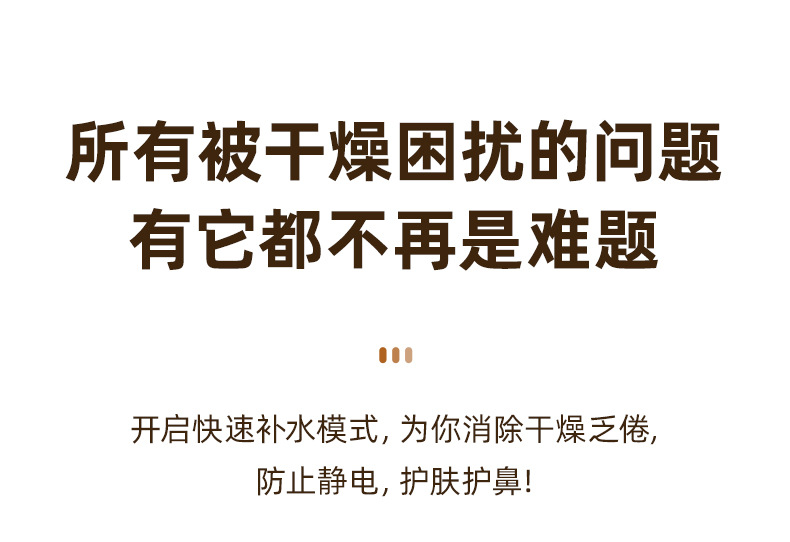 所有被干燥困扰的问题
有它都不再是难题

开启快速补水模式, 为你消除干燥乏倦,
防止静电, 护肤护鼻!